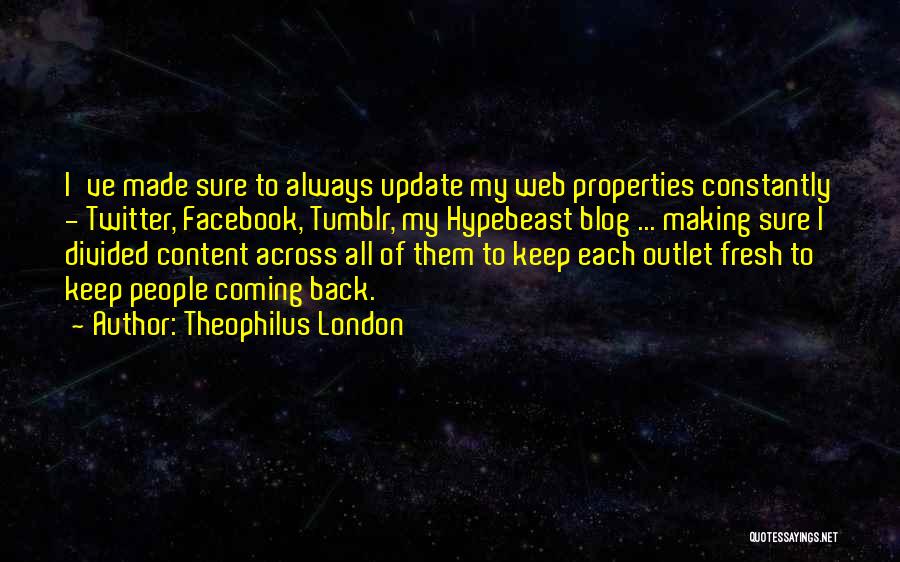 I ve made sure to always update my web properties constantly - Twitter, Facebook, Tumblr, my Hypebeast blog ... making sure I divided content across all of them to keep each outlet fresh to keep people coming back.

- Author: Theophilus London

QUOTESSAYINGS.NET